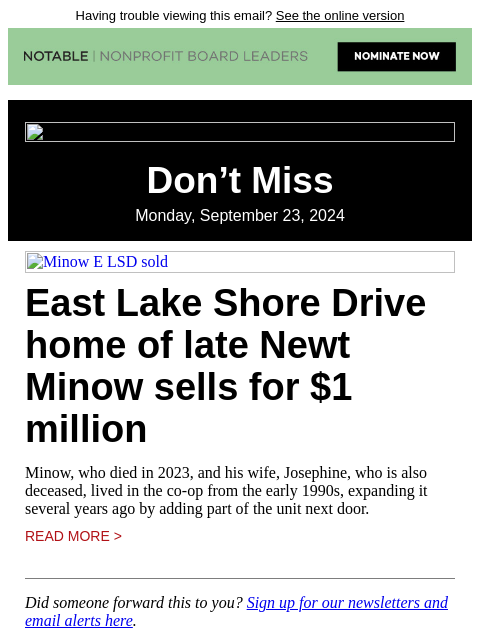 Having trouble viewing this email? See the online version

NOTABLE | NONPROFIT BOARD LEADERS

NOMINATE NOW

Don’t Miss

Monday, September 23, 2024

Minow E LSD sold

East Lake Shore Drive home of late Newt Minow sells for $1 million

Minow, who died in 2023, and his wife, Josephine, who is also deceased, lived in the co-op from the early 1990s, expanding it several years ago by adding part of the unit next door.

READ MORE >

Did someone forward this to you? Sign up for our newsletters and email alerts here.